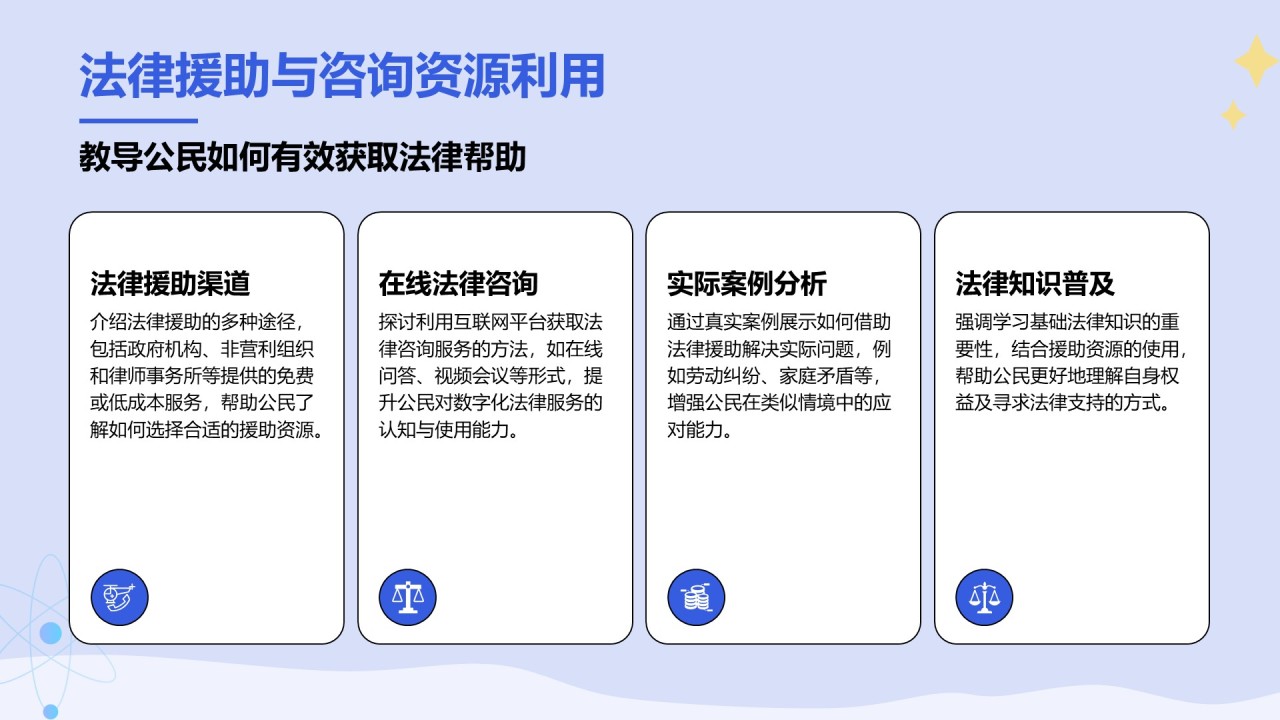 法律援助与咨询资源利用

教导公民如何有效获取法律帮助

法律援助渠道

介绍法律援助的多种途径，包括政府机构、非营利组织和律师事务所等提供的免费或低成本服务，帮助公民了解如何选择合适的援助资源。

在线法律咨询

探讨利用互联网平台获取法律咨询服务的方法，如在线问答、视频会议等形式，提升公民对数字化法律服务的认知与使用能力。

实际案例分析

通过真实案例展示如何借助法律援助解决实际问题，例如劳动纠纷、家庭矛盾等，增强公民在类似情境中的应对能力。

法律知识普及

强调学习基础法律知识的重要性，结合援助资源的使用，帮助公民更好地理解自身权益及寻求法律支持的方式。